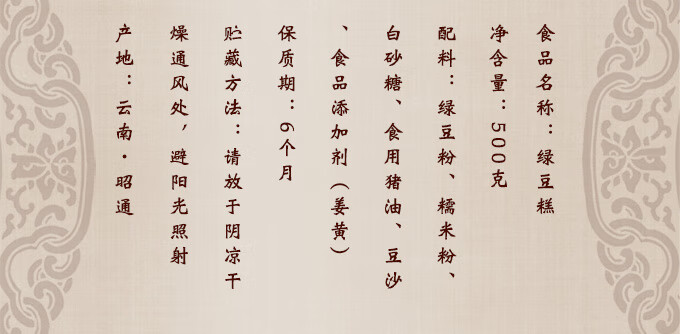 食品名称：绿豆糕

净含量：500克

配料：绿豆粉、糯米粉、白砂糖、食用猪油、豆沙、食品添加剂（姜黄）

保质期：6个月

贮藏方法：请放于阴凉干燥通风处，避阳光照射

产地：云南·昭通